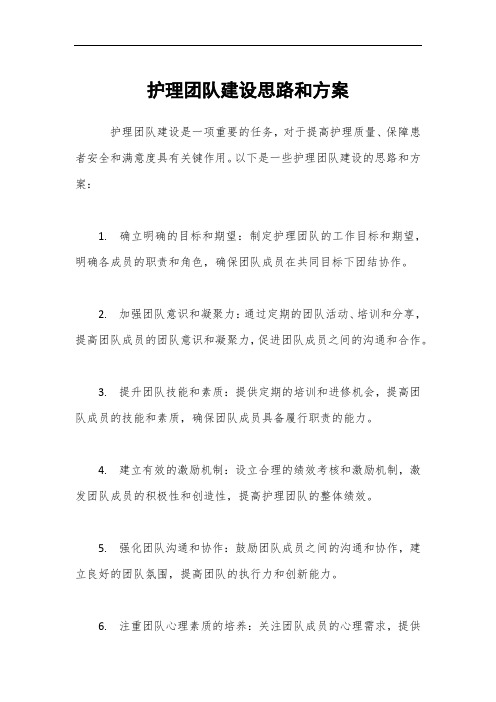 护理团队建设思路和方案

护理团队建设是一项重要的任务，对于提高护理质量、保障患者安全和满意度具有关键作用。以下是一些护理团队建设的思路和方案：

1. 确立明确的目标和期望：制定护理团队的工作目标和期望，明确各成员的职责和角色，确保团队成员在共同目标下团结协作。

2. 加强团队意识和凝聚力：通过定期的团队活动、培训和分享，提高团队成员的团队意识和凝聚力，促进团队成员之间的沟通和合作。

3. 提升团队技能和素质：提供定期的培训和进修机会，提高团队成员的技能和素质，确保团队成员具备履行职责的能力。

4. 建立有效的激励机制：设立合理的绩效考核和激励机制，激发团队成员的积极性和创造性，提高护理团队的整体绩效。

5. 强化团队沟通和协作：鼓励团队成员之间的沟通和协作，建立良好的团队氛围，提高团队的执行力和创新能力。

6. 注重团队心理素质的培养：关注团队成员的心理需求，提供